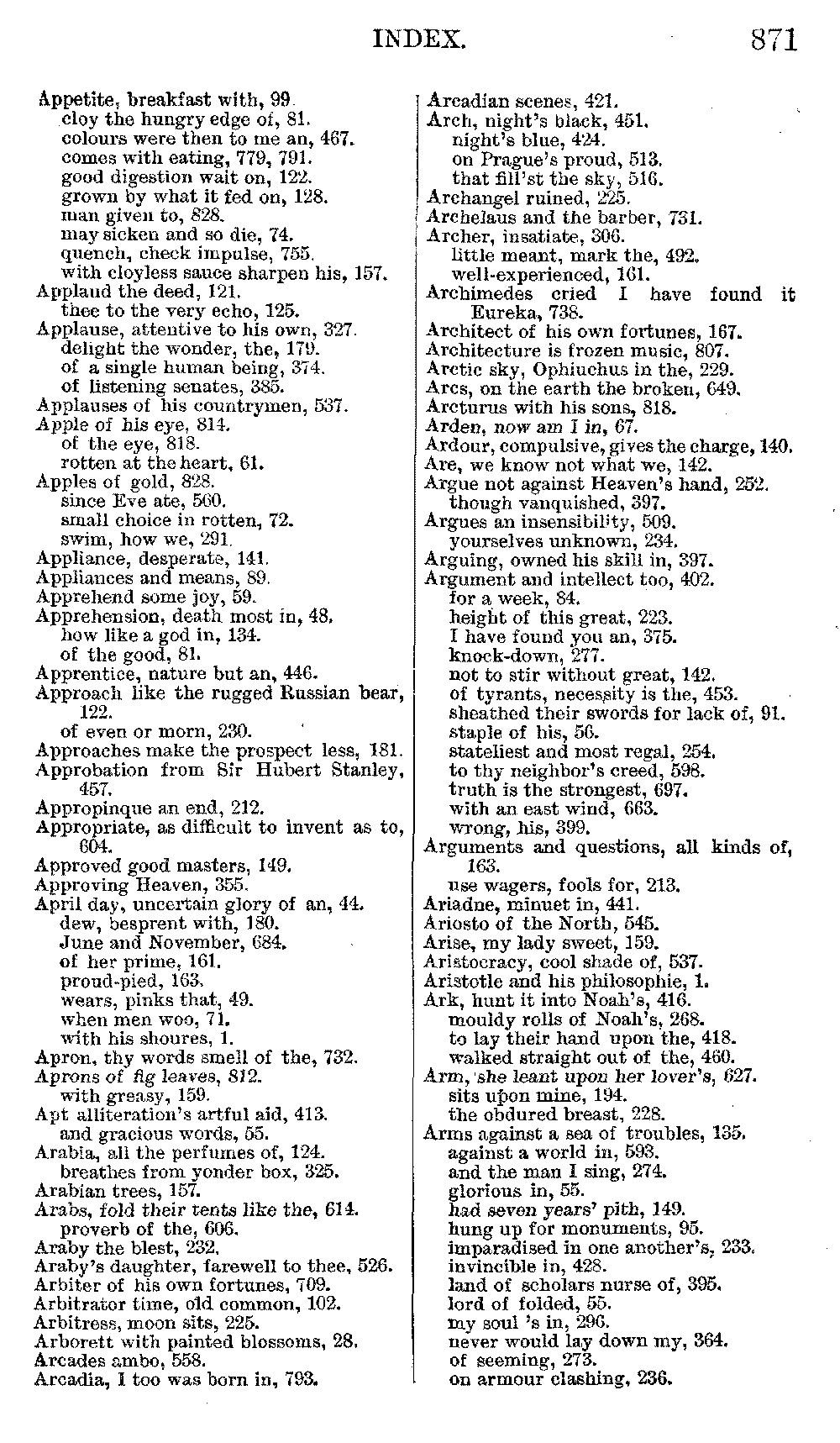 INDEX. 871

Appetite, breakfast with, 99.
cloy the hungry edge of, 81.
colours were then to me an, 467.
comes with eating, 779, 791.
good digestion wait on, 122.
grown by what it fed on, 128.
man given to, 828.
may sicken and so die, 74.
quench, check impulse, 755.
with cloyless sauce sharpen his, 157.
Applaud the deed, 121.
thee to the very echo, 125.
Applause, attentive to his own, 327.
delight the wonder, the, 179.
of a single human being, 374.
of listening senates, 385.
Applauses of his countrymen, 537.
Apple of his eye, 814.
of the eye, 818.
rotten at the heart, 61.
Apples of gold, 828.
since Eve ate, 560.
small choice in rotten, 72.
swim, how we, 291.
Appliance, desperate, 141.
Appliances and means, 89.
Apprehend some joy, 59.
Apprehension, death most in, 48.
how like a god in, 134.
of the good, 81.
Apprentice, nature but an, 446.
Approach like the rugged Russian bear, 122.
of even or morn, 230.
Approaches make the prospect less, 181.
Approbation from Sir Hubert Stanley, 457.
Appropinque an end, 212.
Appropriate, as difficult to invent as to, 604.
Approved good masters, 149.
Approving Heaven, 355.
April day, uncertain glory of an, 44.
dew, besprent with, 180.
June and November, 684.
of her prime, 161.
proud-pied, 163.
wears, pinks that, 49.
when men woo, 71.
with his shoures, 1.
Apron, thy words smell of the, 732.
Aprons of fig leaves, 812.
with greasy, 159.
Apt alliteration's artful aid, 413.
and gracious words, 55.
Arabia, all the perfumes of, 124.
breathes from yonder box, 325.
Arabian trees, 157.
Arabs, fold their tents like the, 614.
proverb of the, 606.
Araby the blest, 232.
Araby's daughter, farewell to thee, 526.
Arbiter of his own fortunes, 709.
Arbitrator time, old common, 102.
Arbitress, moon sits, 225.
Arborett with painted blossoms, 28.
Arcades ambo, 558.
Arcadia, I too was born in, 793.

Arcadian scenes, 421.
Arch, night's black, 451.
night's blue, 424.
on Prague's proud, 513.
that fill'st the sky, 516.
Archangel ruined, 225.
Archelaus and the barber, 731.
Archer, insatiate, 306.
little meant, mark the, 492.
well-experienced, 161.
Archimedes cried I have found it Eureka, 738.
Architect of his own fortunes, 167.
Architecture is frozen music, 807.
Arctic sky, Ophiuchus in the, 229.
Arcs, on the earth the broken, 649.
Arcturus with his sons, 818.
Arden, now am I in, 67.
Ardour, compulsive, gives the charge, 140.
Are, we know not what we, 142.
Argue not against Heaven's hand, 252.
though vanquished, 397.
Argues an insensibility, 509.
yourselves unknown, 234.
Arguing, owned his skill in, 397.
Argument and intellect too, 402.
for a week, 84.
height of this great, 223.
I have found you an, 375.
knock-down, 277.
not to stir without great, 142.
of tyrants, necessity is the, 453.
sheathed their swords for lack of, 91.
staple of his, 56.
stateliest and most regal, 254.
to thy neighbor's creed, 598.
truth is the strongest, 697.
with an east wind, 663.
wrong, his, 399.
Arguments and questions, all kinds of, 163.
use wagers, fools for, 213.
Ariadne, minuet in, 441.
Ariosto of the North, 545.
Arise, my lady sweet, 159.
Aristocracy, cool shade of, 537.
Aristotle and his philosophie, 1.
Ark, hunt it into Noah's, 416.
mouldy rolls of Noah's, 268.
to lay their hand upon the, 418.
walked straight out of the, 460.
Arm, she leant upon her lover's, 627.
sits upon mine, 194.
the obdured breast, 228.
Arms against a sea of troubles, 135.
against a world in, 593.
and the man I sing, 274.
glorious in, 55.
had seven years' pith, 149.
hung up for monuments, 95.
imparadised in one another's, 233.
invincible in, 428.
land of scholars nurse of, 395.
lord of folded, 55.
my soul 's in, 296.
never would lay down my, 364.
of seeming, 273.
on armour clashing, 236.